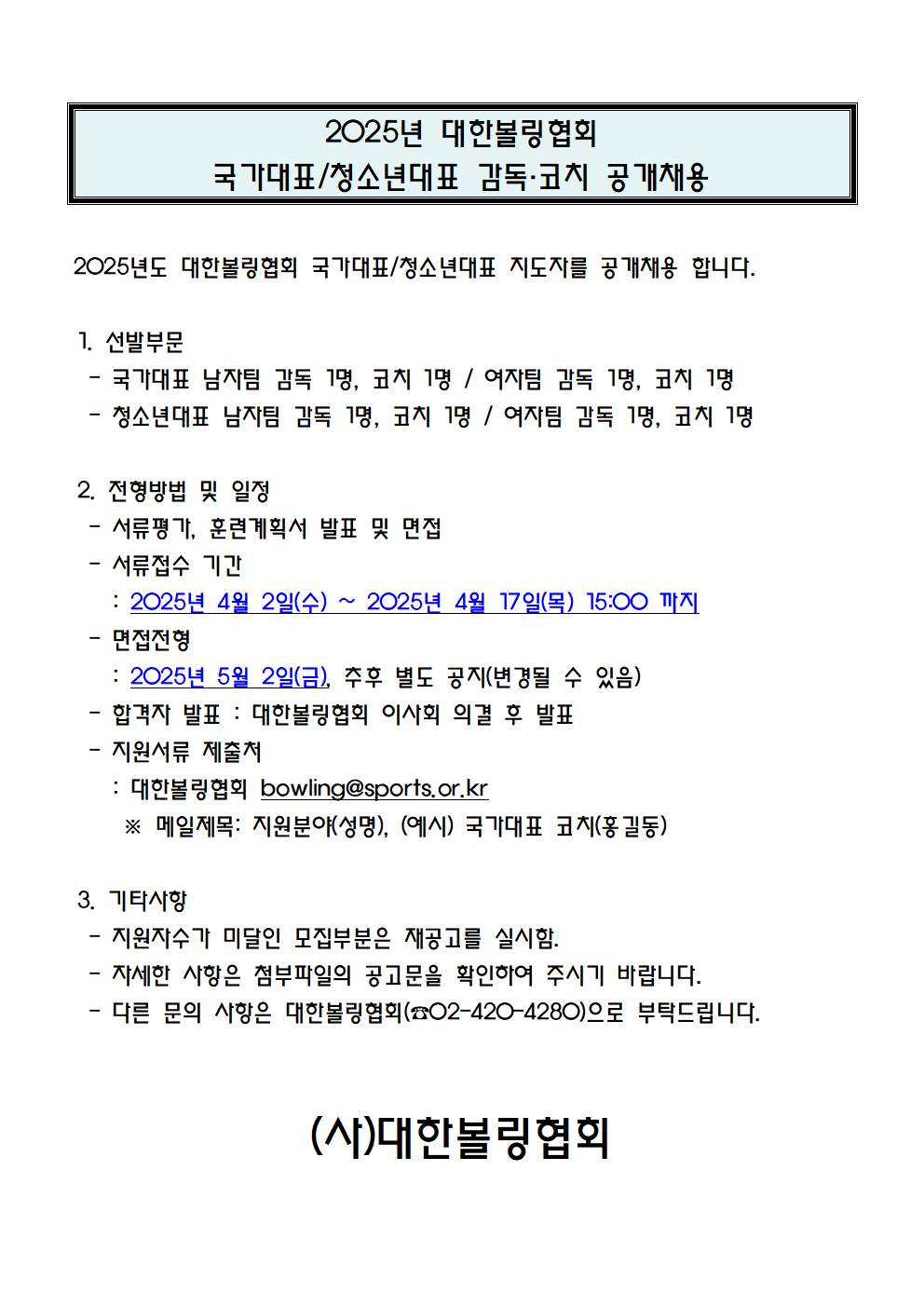 2025년 대한볼링협회
국가대표/청소년대표 감독·코치 공개채용

2025년도 대한볼링협회 국가대표/청소년대표 지도자를 공개채용 합니다.

1. 선발부문
- 국가대표 남자팀 감독 1명, 코치 1명 / 여자팀 감독 1명, 코치 1명
- 청소년대표 남자팀 감독 1명, 코치 1명 / 여자팀 감독 1명, 코치 1명

2. 전형방법 및 일정
- 서류평가, 훈련계획서 발표 및 면접
- 서류접수 기간
: 2025년 4월 2일(수) ~ 2025년 4월 17일(목) 15:00 까지
- 면접전형
: 2025년 5월 2일(금), 추후 별도 공지(변경될 수 있음)
- 합격자 발표 : 대한볼링협회 이사회 의결 후 발표
- 지원서류 제출처
: 대한볼링협회 bowling@sports.or.kr
※ 메일제목: 지원분야(성명), (예시) 국가대표 코치(홍길동)

3. 기타사항
- 지원자수가 미달인 모집부분은 재공고를 실시함.
- 자세한 사항은 첨부파일의 공고문을 확인하여 주시기 바랍니다.
- 다른 문의 사항은 대한볼링협회(☎02-420-4280)으로 부탁드립니다.

(사)대한볼링협회